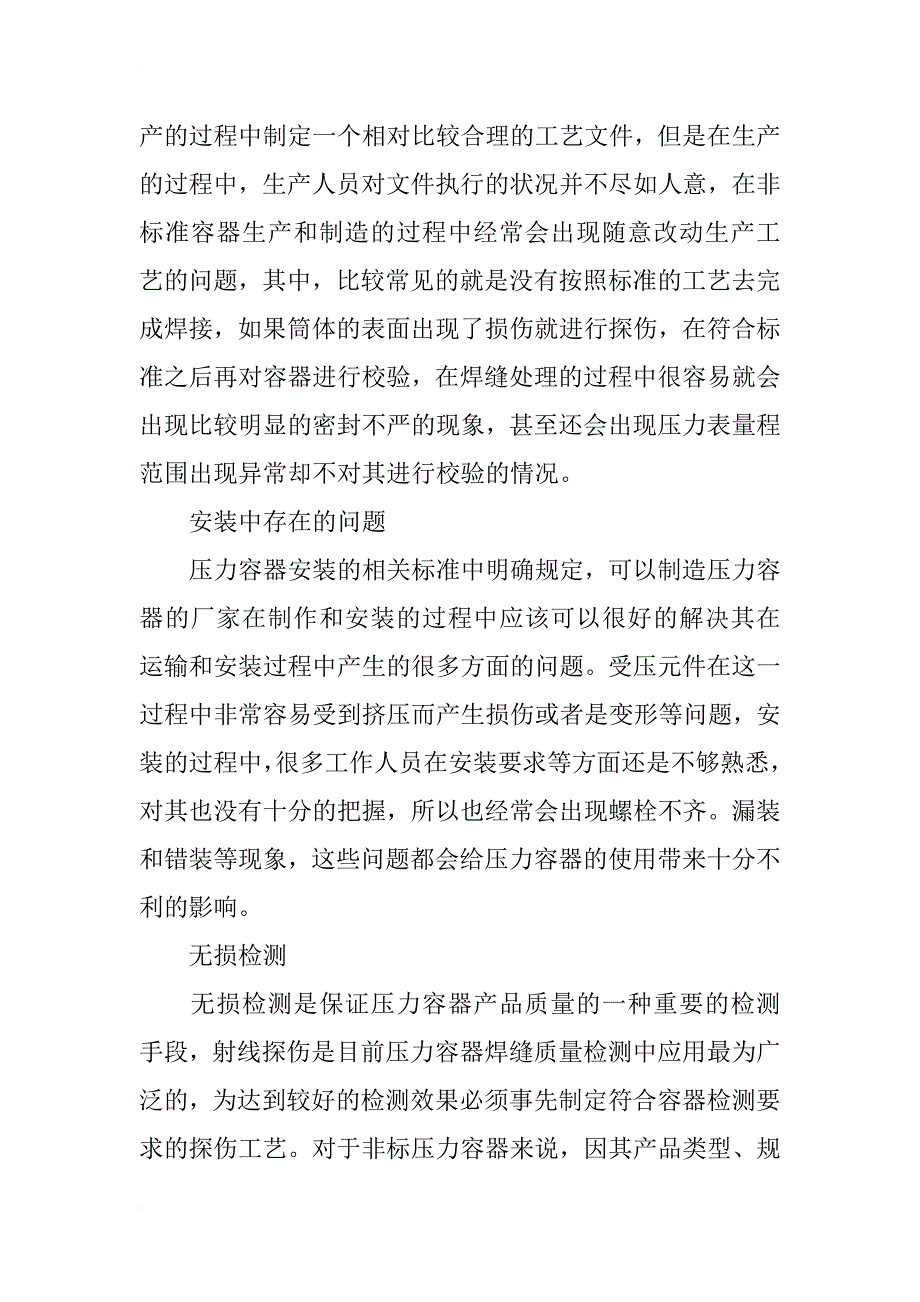 产的过程中制定一个相对比较合理的工艺文件，但是在生产的过程中，生产人员对文件执行的状况并不尽如人意，在非标准容器生产和制造的过程中经常会出现随意改动生产工艺的问题，其中，比较常见的就是没有按照标准的工艺去完成焊接，如果筒体的表面出现了损伤就进行探伤，在符合标准之后再对容器进行校验，在焊缝处理的过程中很容易就会出现比较明显的密封不严的现象，甚至还会出现压力表量程范围出现异常却不对其进行校验的情况。

安装中存在的问题

压力容器安装的相关标准中明确规定，可以制造压力容器的厂家在制作和安装的过程中应该可以很好的解决其在运输和安装过程中产生的很多方面的问题。受压元件在这一过程中非常容易受到挤压而产生损伤或者是变形等问题，安装的过程中，很多工作人员在安装要求等方面还是不够熟悉，对其也没有十分的把握，所以也经常会出现螺栓不齐。漏装和错装等现象，这些问题都会给压力容器的使用带来十分不利的影响。

无损检测

无损检测是保证压力容器产品质量的一种重要的检测手段，射线探伤是目前压力容器焊缝质量检测中应用最为广泛的，为达到较好的检测效果必须事先制定符合容器检测要求的探伤工艺。对于非标压力容器来说，因其产品类型、规